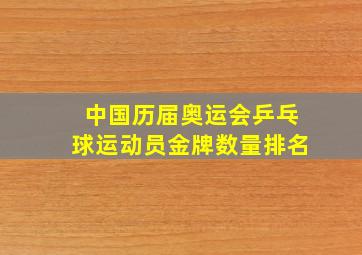 中国历届奥运会乒乓球运动员金牌数量排名